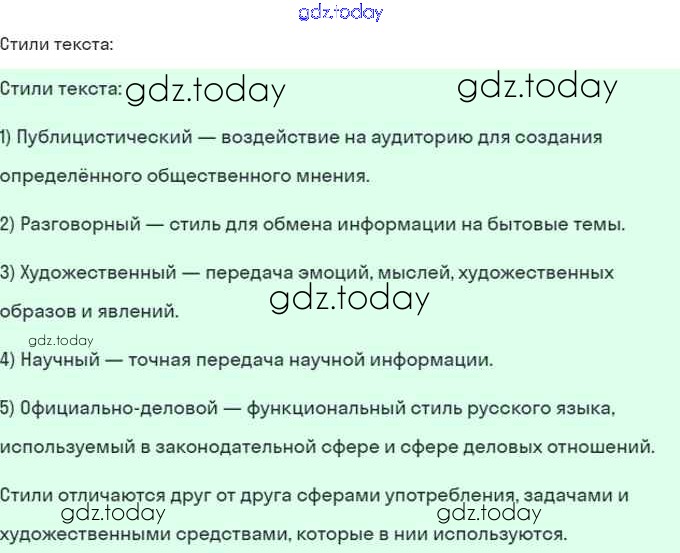 Стили текста:

Стили текста:

1) Публицистический — воздействие на аудиторию для создания определённого общественного мнения.

2) Разговорный — стиль для обмена информации на бытовые темы.

3) Художественный — передача эмоций, мыслей, художественных образов и явлений.

4) Научный — точная передача научной информации.

5) Официально-деловой — функциональный стиль русского языка, используемый в законодательной сфере и сфере деловых отношений.

Стили отличаются друг от друга сферами употребления, задачами и художественными средствами, которые в нии используются.

gdz.today